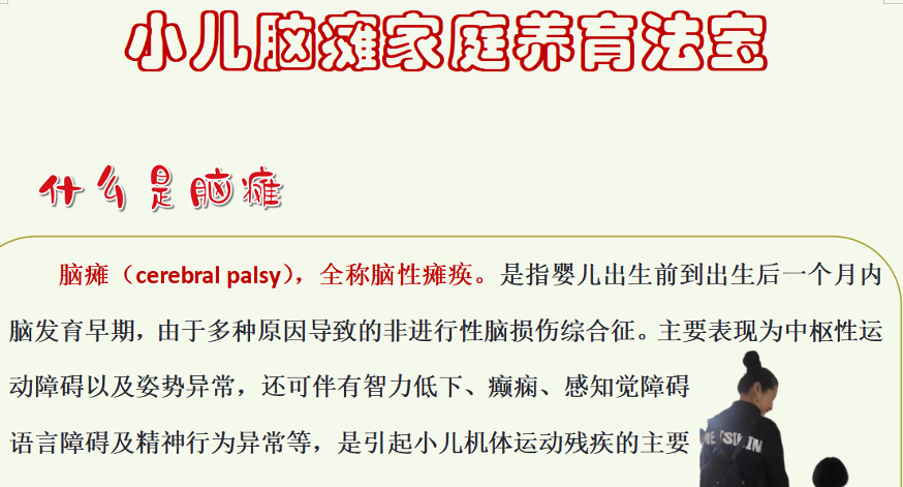 小儿脑瘫家庭养育法宝

什么是脑瘫

脑瘫（cerebral palsy），全称脑性瘫痪。是指婴儿出生前到出生后一个月内脑发育早期，由于多种原因导致的非进行性脑损伤综合征。主要表现为中枢性运动障碍以及姿势异常，还可伴有智力低下、癫痫、感知觉障碍语言障碍及精神行为异常等，是引起小儿机体运动残疾的主要